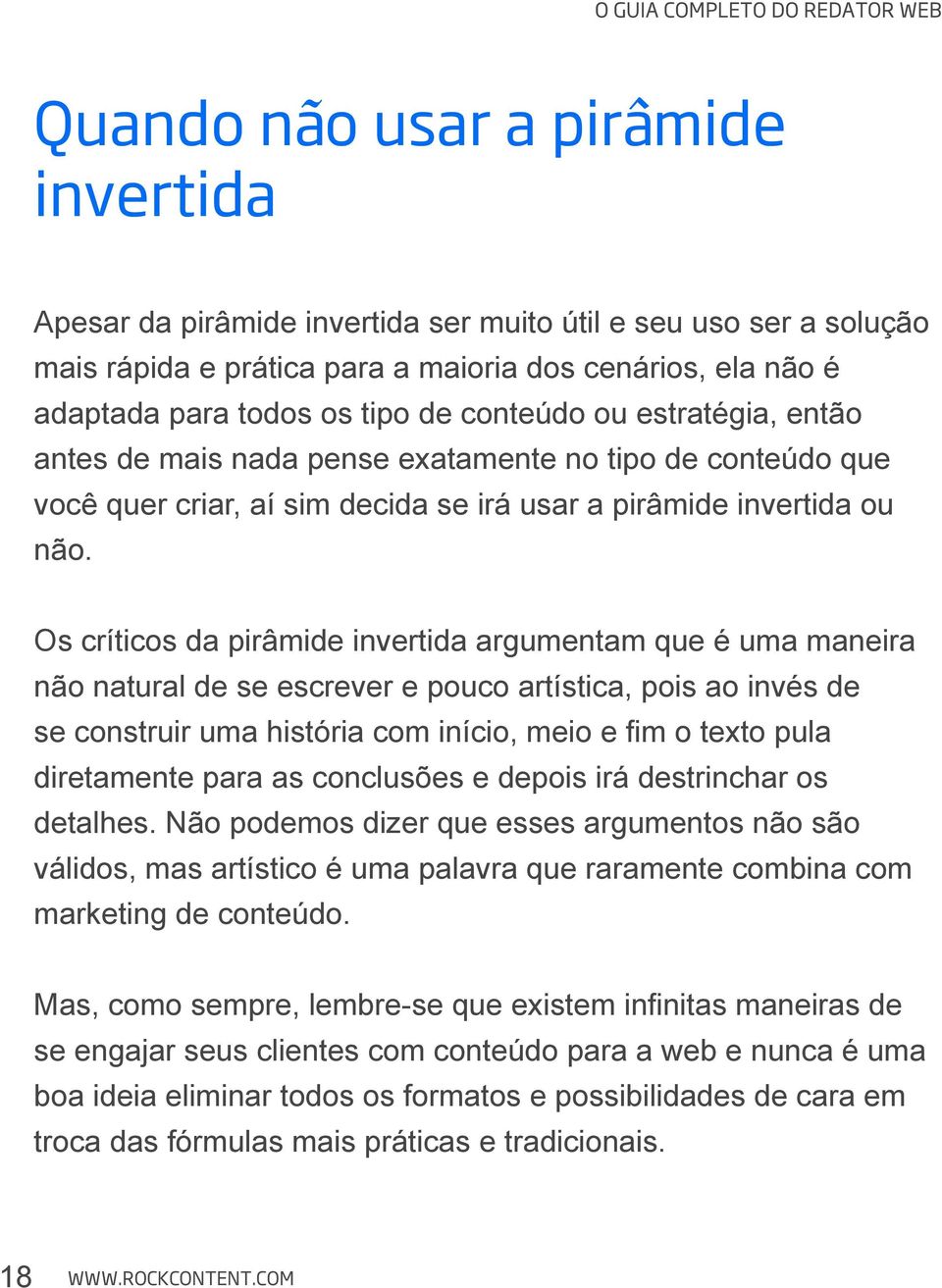 O GUIA COMPLETO DO REDATOR WEB

Quando não usar a pirâmide invertida

Apesar da pirâmide invertida ser muito útil e seu uso ser a solução mais rápida e prática para a maioria dos cenários, ela não é adaptada para todos os tipo de conteúdo ou estratégia, então antes de mais nada pense exatamente no tipo de conteúdo que você quer criar, aí sim decida se irá usar a pirâmide invertida ou não.

Os críticos da pirâmide invertida argumentam que é uma maneira não natural de se escrever e pouco artística, pois ao invés de se construir uma história com início, meio e fim o texto pula diretamente para as conclusões e depois irá destrinchar os detalhes. Não podemos dizer que esses argumentos não são válidos, mas artístico é uma palavra que raramente combina com marketing de conteúdo.

Mas, como sempre, lembre-se que existem infinitas maneiras de se engajar seus clientes com conteúdo para a web e nunca é uma boa ideia eliminar todos os formatos e possibilidades de cara em troca das fórmulas mais práticas e tradicionais.

18 WWW.ROCKCONTENT.COM